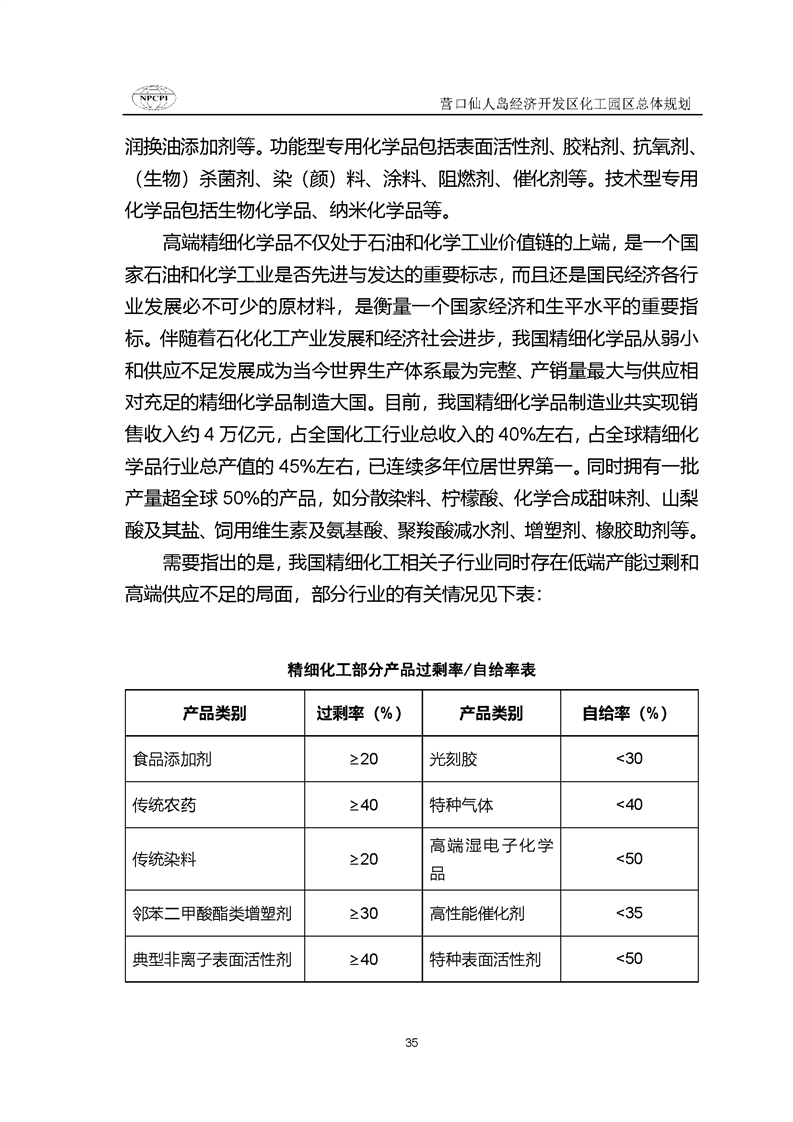 NPCPI

营口仙人岛经济开发区化工园区总体规划

润换油添加剂等。功能型专用化学品包括表面活性剂、胶粘剂、抗氧剂、（生物）杀菌剂、染（颜）料、涂料、阻燃剂、催化剂等。技术型专用化学品包括生物化学品、纳米化学品等。

高端精细化学品不仅处于石油和化学工业价值链的上端，是一个国家石油和化学工业是否先进与发达的重要标志，而且还是国民经济各行业发展必不可少的原材料，是衡量一个国家经济和生平水平的重要指标。伴随着石化化工产业发展和经济社会进步，我国精细化学品从弱小和供应不足发展成为当今世界生产体系最为完整、产销量最大与供应相对充足的精细化学品制造大国。目前，我国精细化学品制造业共实现销售收入约 4 万亿元，占全国化工行业总收入的 40%左右，占全球精细化学品行业总产值的 45%左右，已连续多年位居世界第一。同时拥有一批产量超全球 50%的产品，如分散染料、柠檬酸、化学合成甜味剂、山梨酸及其盐、饲用维生素及氨基酸、聚羧酸减水剂、增塑剂、橡胶助剂等。

需要指出的是，我国精细化工相关子行业同时存在低端产能过剩和高端供应不足的局面，部分行业的有关情况见下表：

精细化工部分产品过剩率/自给率表

| 产品类别 | 过剩率（%） | 产品类别 | 自给率（%） |
|---|---|---|---|
| 食品添加剂 | ≥20 | 光刻胶 | <30 |
| 传统农药 | ≥40 | 特种气体 | <40 |
| 传统染料 | ≥20 | 高端湿电子化学品 | <50 |
| 邻苯二甲酸酯类增塑剂 | ≥30 | 高性能催化剂 | <35 |
| 典型非离子表面活性剂 | ≥40 | 特种表面活性剂 | <50 |

35